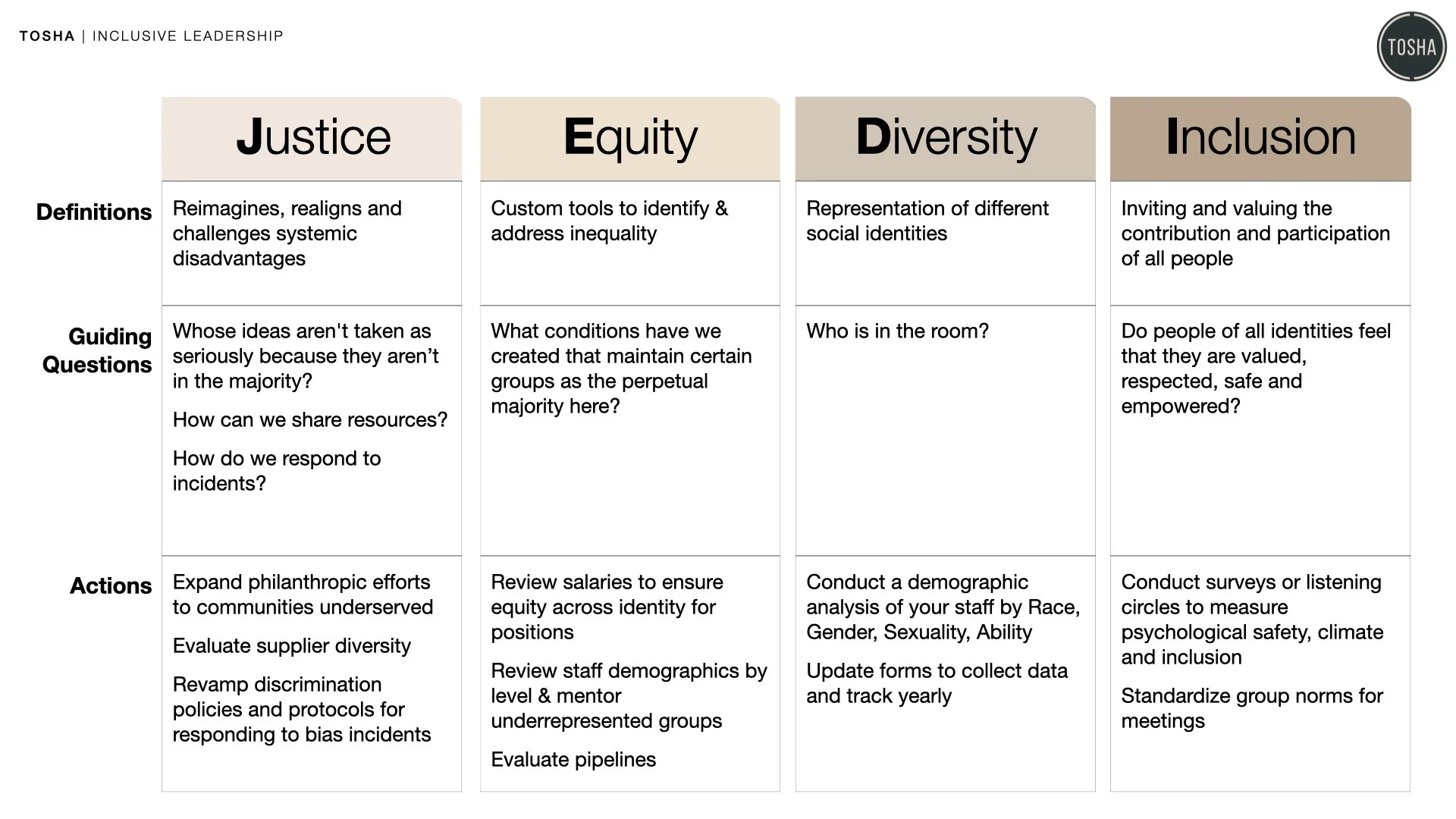 TOSHA | INCLUSIVE LEADERSHIP

TOSHA

| | Justice | Equity | Diversity | Inclusion |
|---|---|---|---|---|
| Definitions | Reimagines, realigns and challenges systemic disadvantages | Custom tools to identify & address inequality | Representation of different social identities | Inviting and valuing the contribution and participation of all people |
| Guiding Questions | Whose ideas aren't taken as seriously because they aren’t in the majority? How can we share resources? How do we respond to incidents? | What conditions have we created that maintain certain groups as the perpetual majority here? | Who is in the room? | Do people of all identities feel that they are valued, respected, safe and empowered? |
| Actions | Expand philanthropic efforts to communities underserved Evaluate supplier diversity Revamp discrimination policies and protocols for responding to bias incidents | Review salaries to ensure equity across identity for positions Review staff demographics by level & mentor underrepresented groups Evaluate pipelines | Conduct a demographic analysis of your staff by Race, Gender, Sexuality, Ability Update forms to collect data and track yearly | Conduct surveys or listening circles to measure psychological safety, climate and inclusion Standardize group norms for meetings |